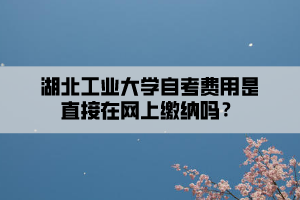 湖北工业大学自考费用是直接在网上缴纳吗？